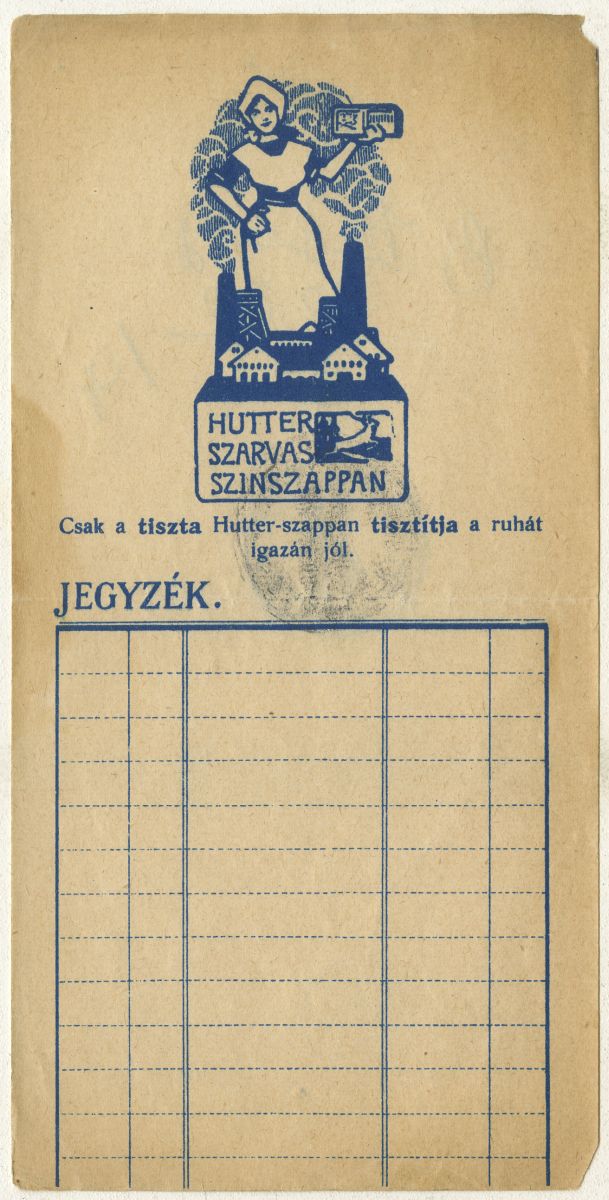 HUTTER
SZARVAS
SZINSZAPPAN

Csak a tiszta Hutter-szappan tisztítja a ruhát igazán jól.

JEGYZÉK.